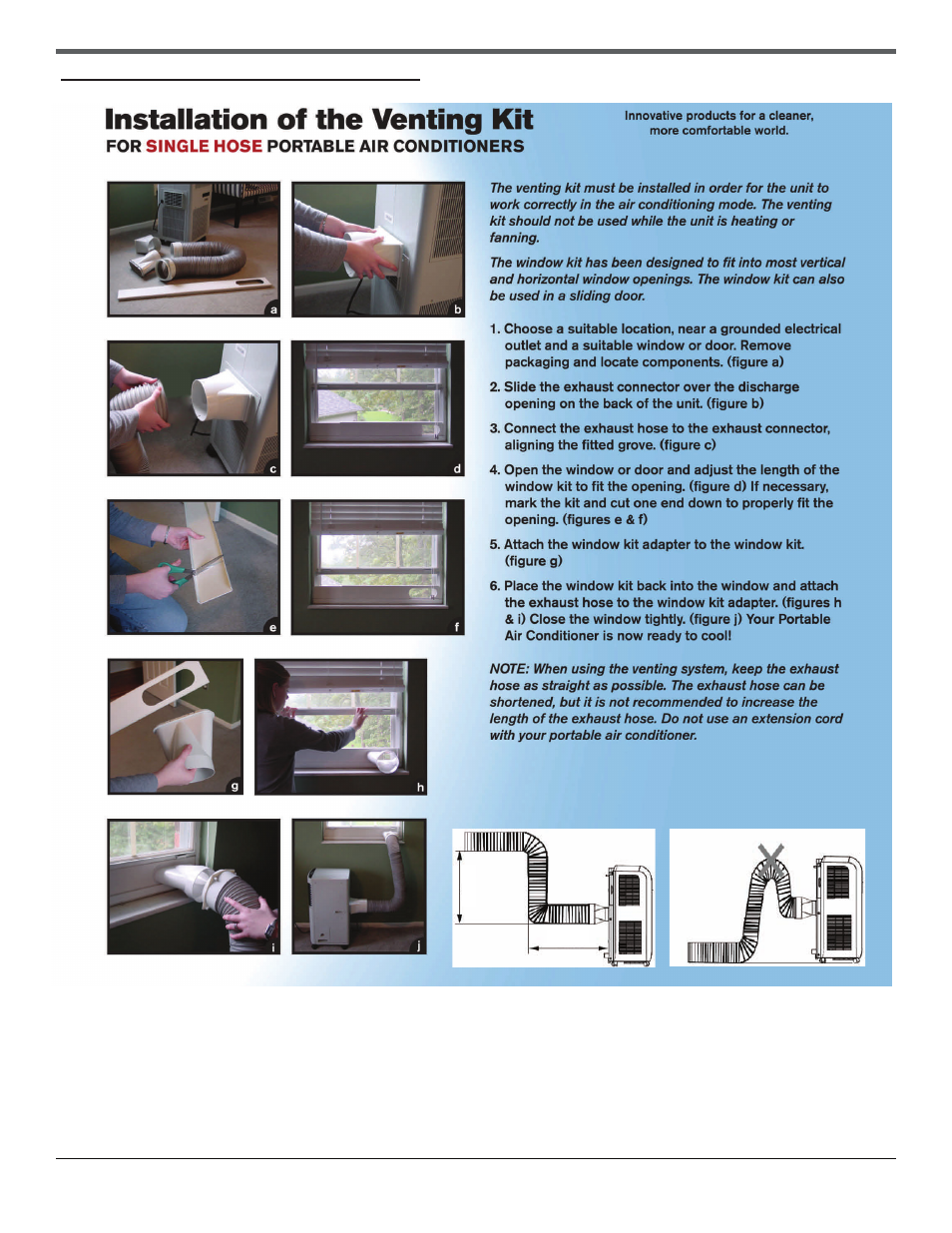 Installation of the Venting Kit
FOR SINGLE HOSE PORTABLE AIR CONDITIONERS

Innovative products for a cleaner, more comfortable world.

a

b

c

d

e

f

g

h

i

j

The venting kit must be installed in order for the unit to work correctly in the air conditioning mode. The venting kit should not be used while the unit is heating or fanning.

The window kit has been designed to fit into most vertical and horizontal window openings. The window kit can also be used in a sliding door.

1. Choose a suitable location, near a grounded electrical outlet and a suitable window or door. Remove packaging and locate components. (figure a)

2. Slide the exhaust connector over the discharge opening on the back of the unit. (figure b)

3. Connect the exhaust hose to the exhaust connector, aligning the fitted grove. (figure c)

4. Open the window or door and adjust the length of the window kit to fit the opening. (figure d) If necessary, mark the kit and cut one end down to properly fit the opening. (figures e & f)

5. Attach the window kit adapter to the window kit. (figure g)

6. Place the window kit back into the window and attach the exhaust hose to the window kit adapter. (figures h & i) Close the window tightly. (figure j) Your Portable Air Conditioner is now ready to cool!

NOTE: When using the venting system, keep the exhaust hose as straight as possible. The exhaust hose can be shortened, but it is not recommended to increase the length of the exhaust hose. Do not use an extension cord with your portable air conditioner.